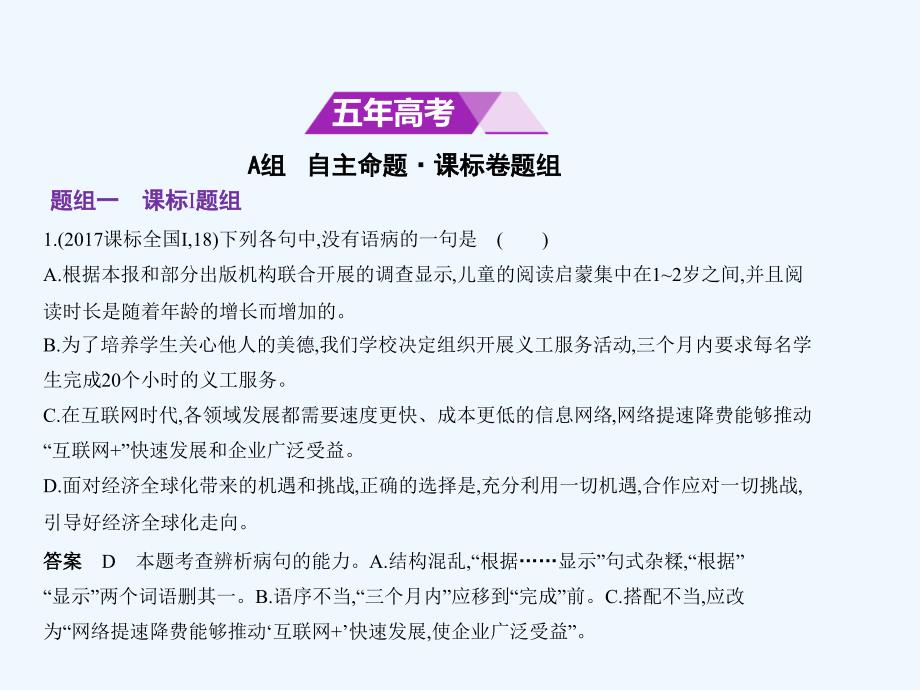 五年高考

A组　自主命题·课标卷题组

题组一　课标Ⅰ题组

1.(2017课标全国Ⅰ,18)下列各句中,没有语病的一句是　(　　)

A.根据本报和部分出版机构联合开展的调查显示,儿童的阅读启蒙集中在1~2岁之间,并且阅读时长是随着年龄的增长而增加的。

B.为了培养学生关心他人的美德,我们学校决定组织开展义工服务活动,三个月内要求每名学生完成20个小时的义工服务。

C.在互联网时代,各领域发展都需要速度更快、成本更低的信息网络,网络提速降费能够推动“互联网+”快速发展和企业广泛受益。

D.面对经济全球化带来的机遇和挑战,正确的选择是,充分利用一切机遇,合作应对一切挑战,引导好经济全球化走向。

答案　D　本题考查辨析病句的能力。A.结构混乱,“根据……显示”句式杂糅,“根据”“显示”两个词语删其一。B.语序不当,“三个月内”应移到“完成”前。C.搭配不当,应改为“网络提速降费能够推动‘互联网+’快速发展,使企业广泛受益”。